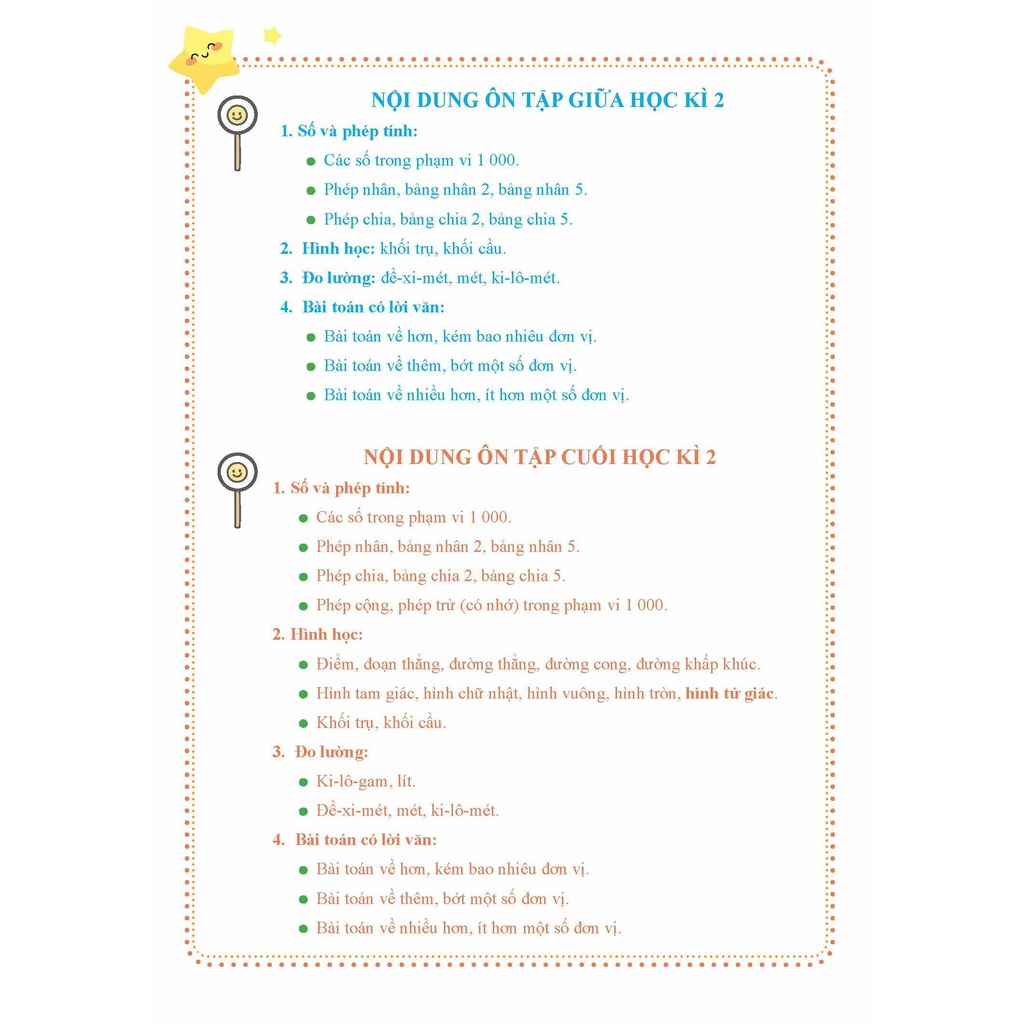 NỘI DUNG ÔN TẬP GIỮA HỌC KÌ 2

1. Số và phép tính:

- Các số trong phạm vi 1 000.
- Phép nhân, bảng nhân 2, bảng nhân 5.
- Phép chia, bảng chia 2, bảng chia 5.

2. Hình học: khối trụ, khối cầu.

3. Đo lường: đề-xi-mét, mét, ki-lô-mét.

4. Bài toán có lời văn:

- Bài toán về hơn, kém bao nhiêu đơn vị.
- Bài toán về thêm, bớt một số đơn vị.
- Bài toán về nhiều hơn, ít hơn một số đơn vị.

NỘI DUNG ÔN TẬP CUỐI HỌC KÌ 2

1. Số và phép tính:

- Các số trong phạm vi 1 000.
- Phép nhân, bảng nhân 2, bảng nhân 5.
- Phép chia, bảng chia 2, bảng chia 5.
- Phép cộng, phép trừ (có nhớ) trong phạm vi 1 000.

2. Hình học:

- Điểm, đoạn thẳng, đường thẳng, đường cong, đường khấp khúc.
- Hình tam giác, hình chữ nhật, hình vuông, hình tròn, hình tứ giác.
- Khối trụ, khối cầu.

3. Đo lường:

- Ki-lô-gam, lít.
- Đề-xi-mét, mét, ki-lô-mét.

4. Bài toán có lời văn:

- Bài toán về hơn, kém bao nhiêu đơn vị.
- Bài toán về thêm, bớt một số đơn vị.
- Bài toán về nhiều hơn, ít hơn một số đơn vị.